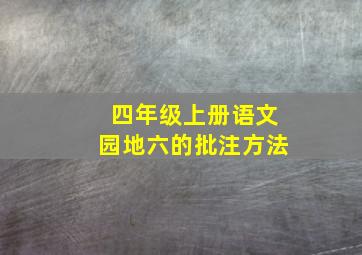 四年级上册语文
园地六的批注方法